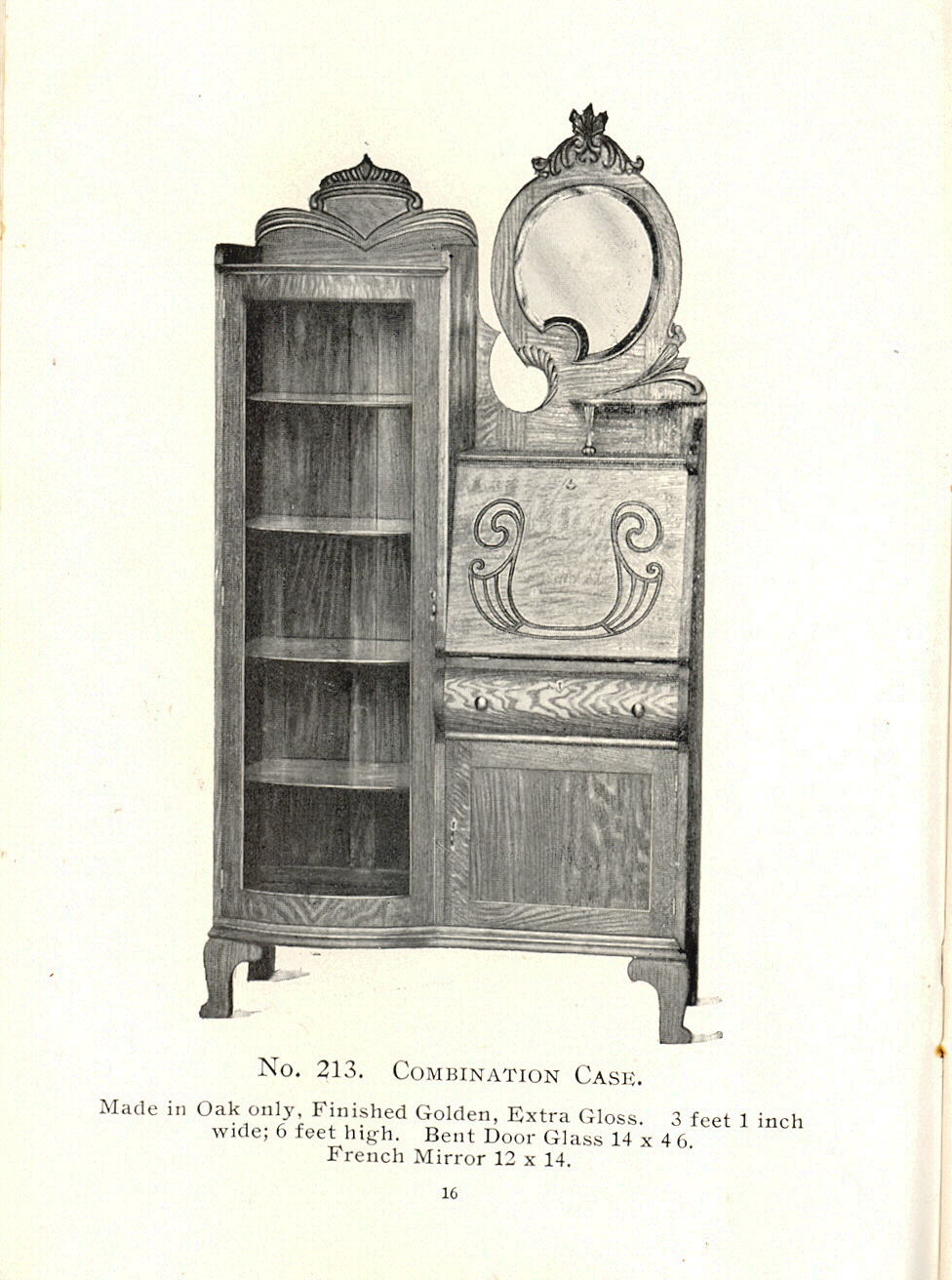 No. 213. Combination Case.

Made in Oak only, Finished Golden, Extra Gloss. 3 feet 1 inch wide; 6 feet high. Bent Door Glass 14 x 46. French Mirror 12 x 14.

16